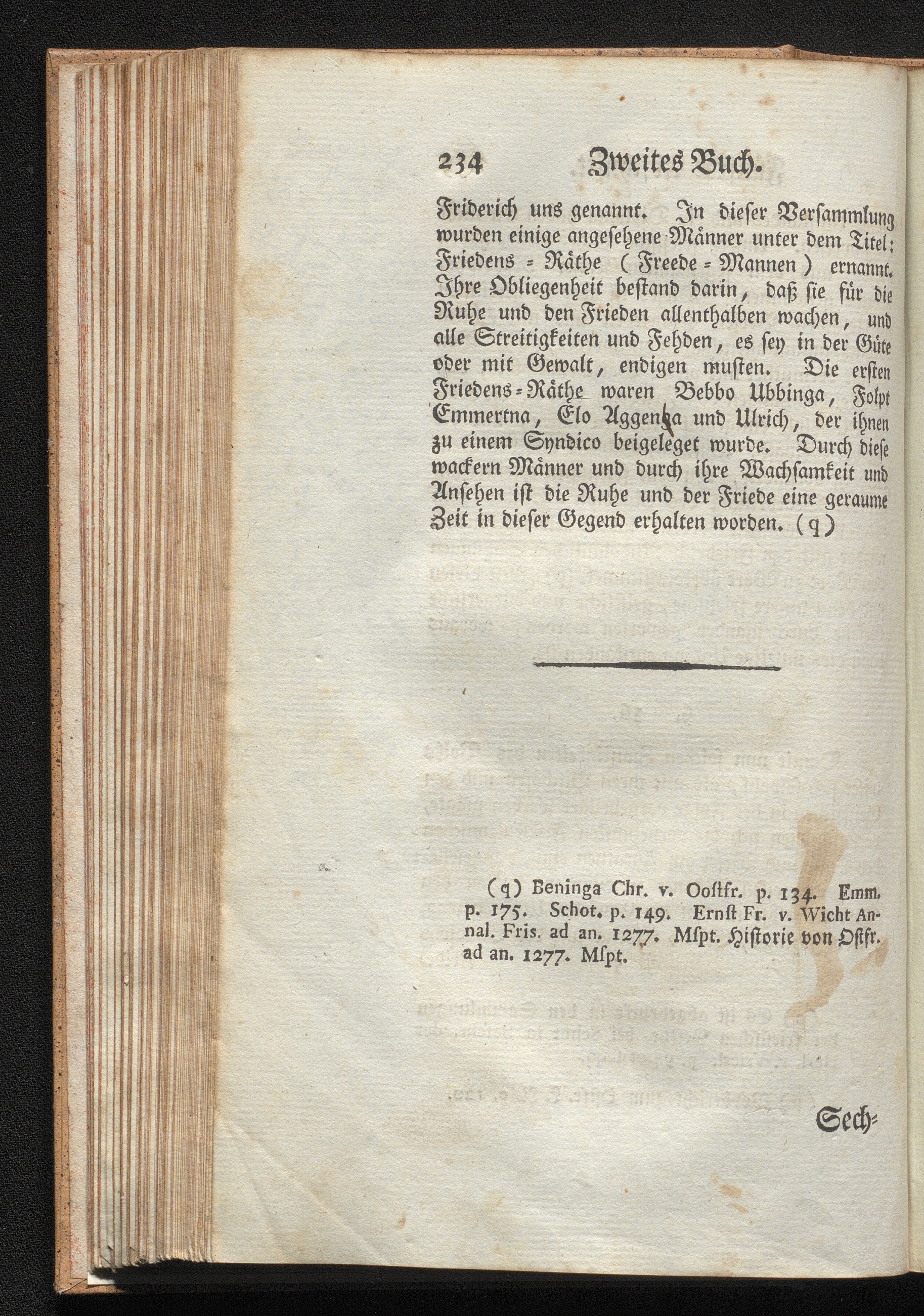 234 Zweites Buch.

Friderich uns genannt. In dieser Versammlung wurden einige angesehene Männer unter dem Titel: Friedens = Räthe ( Freede = Mannen ) ernannt. Ihre Obliegenheit bestand darin, daß sie für die Ruhe und den Frieden allenthalben wachen, und alle Streitigkeiten und Fehden, es sey in der Güte oder mit Gewalt, endigen musten. Die ersten Friedens = Räthe waren Bebbo Ubbinga, Folpt Emmertna, Elo Aggenga und Ulrich, der ihnen zu einem Syndico beigeleget wurde. Durch diese wackern Männer und durch ihre Wachsamkeit und Ansehen ist die Ruhe und der Friede eine geraume Zeit in dieser Gegend erhalten worden. (q)

(q) Beninga Chr. v. Oostfr. p. 134. Emm. p. 175. Schot. p. 149. Ernst Fr. v. Wicht Annal. Fris. ad an. 1277. Mspt. Historie von Ostfr. ad an. 1277. Mspt.

Sech=